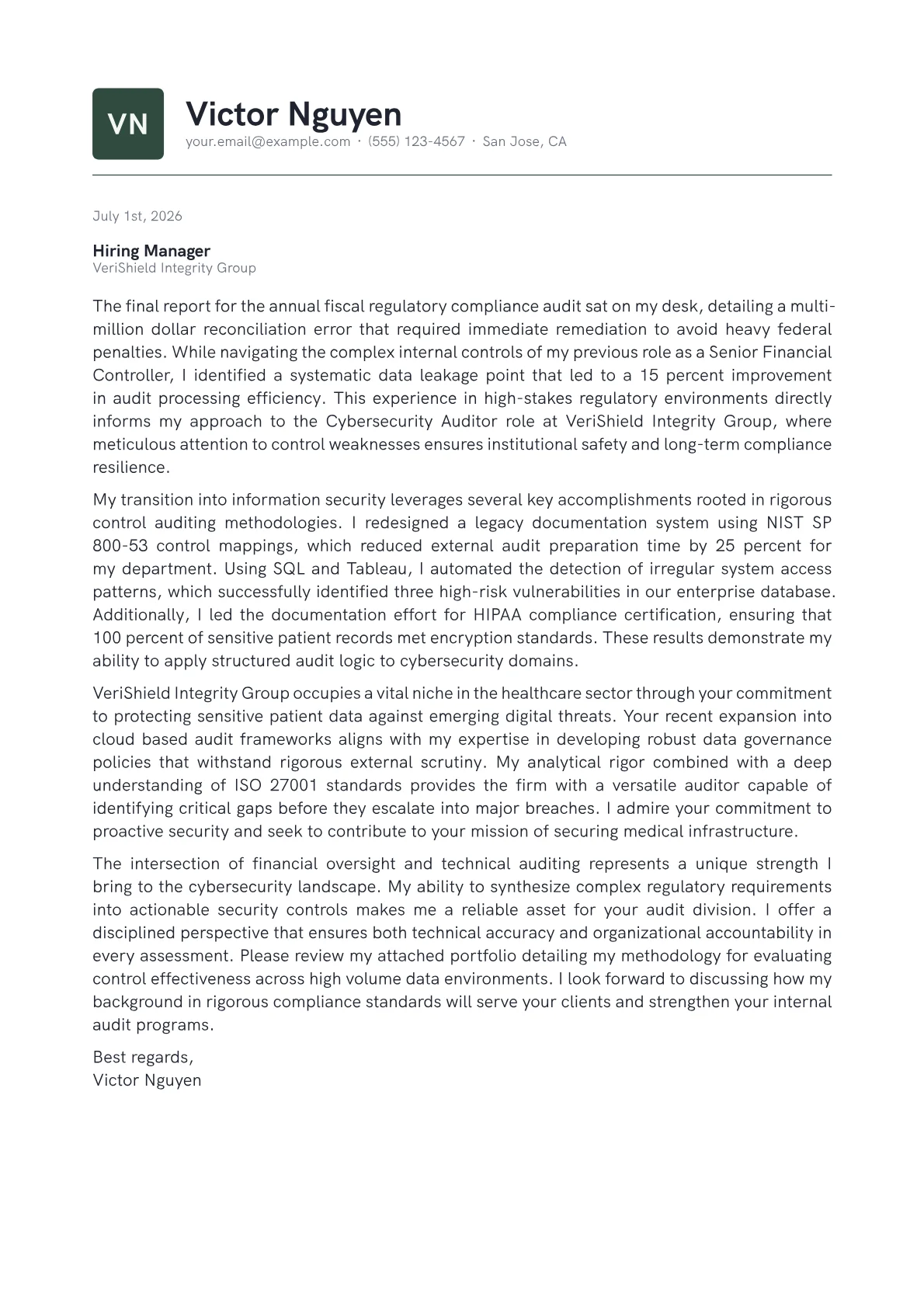 VN

Victor Nguyen

your.email@example.com · (555) 123-4567 · San Jose, CA

July 1st, 2026

Hiring Manager
VeriShield Integrity Group

The final report for the annual fiscal regulatory compliance audit sat on my desk, detailing a multi-million dollar reconciliation error that required immediate remediation to avoid heavy federal penalties. While navigating the complex internal controls of my previous role as a Senior Financial Controller, I identified a systematic data leakage point that led to a 15 percent improvement in audit processing efficiency. This experience in high-stakes regulatory environments directly informs my approach to the Cybersecurity Auditor role at VeriShield Integrity Group, where meticulous attention to control weaknesses ensures institutional safety and long-term compliance resilience.

My transition into information security leverages several key accomplishments rooted in rigorous control auditing methodologies. I redesigned a legacy documentation system using NIST SP 800-53 control mappings, which reduced external audit preparation time by 25 percent for my department. Using SQL and Tableau, I automated the detection of irregular system access patterns, which successfully identified three high-risk vulnerabilities in our enterprise database. Additionally, I led the documentation effort for HIPAA compliance certification, ensuring that 100 percent of sensitive patient records met encryption standards. These results demonstrate my ability to apply structured audit logic to cybersecurity domains.

VeriShield Integrity Group occupies a vital niche in the healthcare sector through your commitment to protecting sensitive patient data against emerging digital threats. Your recent expansion into cloud based audit frameworks aligns with my expertise in developing robust data governance policies that withstand rigorous external scrutiny. My analytical rigor combined with a deep understanding of ISO 27001 standards provides the firm with a versatile auditor capable of identifying critical gaps before they escalate into major breaches. I admire your commitment to proactive security and seek to contribute to your mission of securing medical infrastructure.

The intersection of financial oversight and technical auditing represents a unique strength I bring to the cybersecurity landscape. My ability to synthesize complex regulatory requirements into actionable security controls makes me a reliable asset for your audit division. I offer a disciplined perspective that ensures both technical accuracy and organizational accountability in every assessment. Please review my attached portfolio detailing my methodology for evaluating control effectiveness across high volume data environments. I look forward to discussing how my background in rigorous compliance standards will serve your clients and strengthen your internal audit programs.

Best regards,
Victor Nguyen